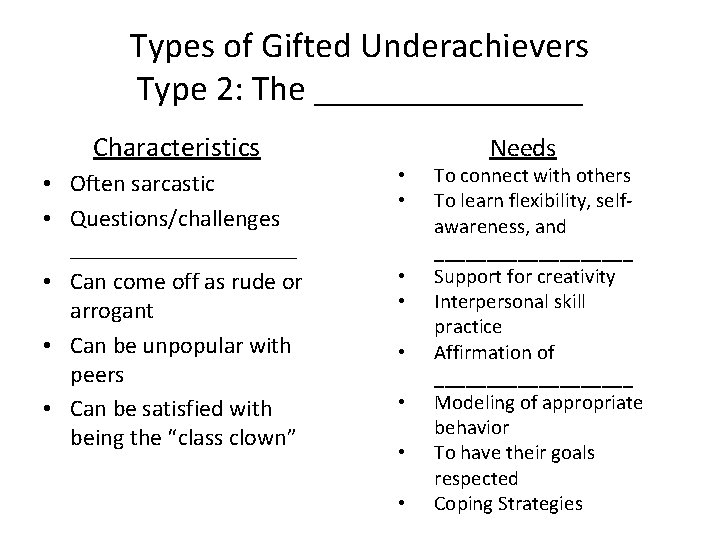 Types of Gifted Underachievers
Type 2: The ____

Characteristics

• Often sarcastic
• Questions/challenges ____
• Can come off as rude or arrogant
• Can be unpopular with peers
• Can be satisfied with being the "class clown"

Needs

• To connect with others
• To learn flexibility, self-awareness, and ____
• Support for creativity
• Interpersonal skill practice
• Affirmation of ____
• Modeling of appropriate behavior
• To have their goals respected
• Coping Strategies